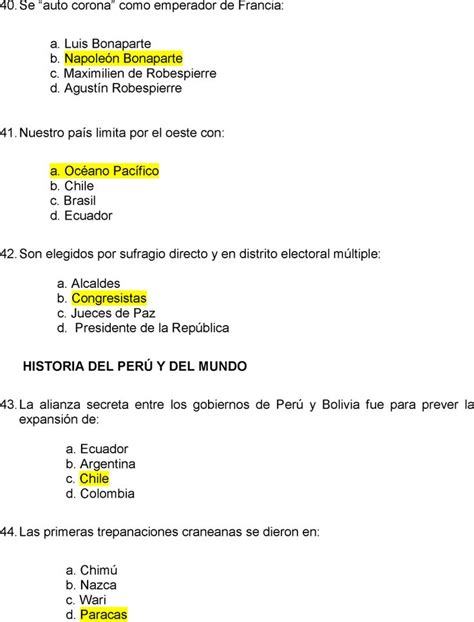 40. Se "auto corona" como emperador de Francia:

a. Luis Bonaparte
b. Napoleón Bonaparte
c. Maximilien de Robespierre
d. Agustín Robespierre

41. Nuestro país limita por el oeste con:

a. Océano Pacífico
b. Chile
c. Brasil
d. Ecuador

42. Son elegidos por sufragio directo y en distrito electoral múltiple:

a. Alcaldes
b. Congresistas
c. Jueces de Paz
d. Presidente de la República

HISTORIA DEL PERÚ Y DEL MUNDO

43. La alianza secreta entre los gobiernos de Perú y Bolivia fue para prever la expansión de:

a. Ecuador
b. Argentina
c. Chile
d. Colombia

44. Las primeras trepanaciones craneanas se dieron en:

a. Chimú
b. Nazca
c. Wari
d. Paracas